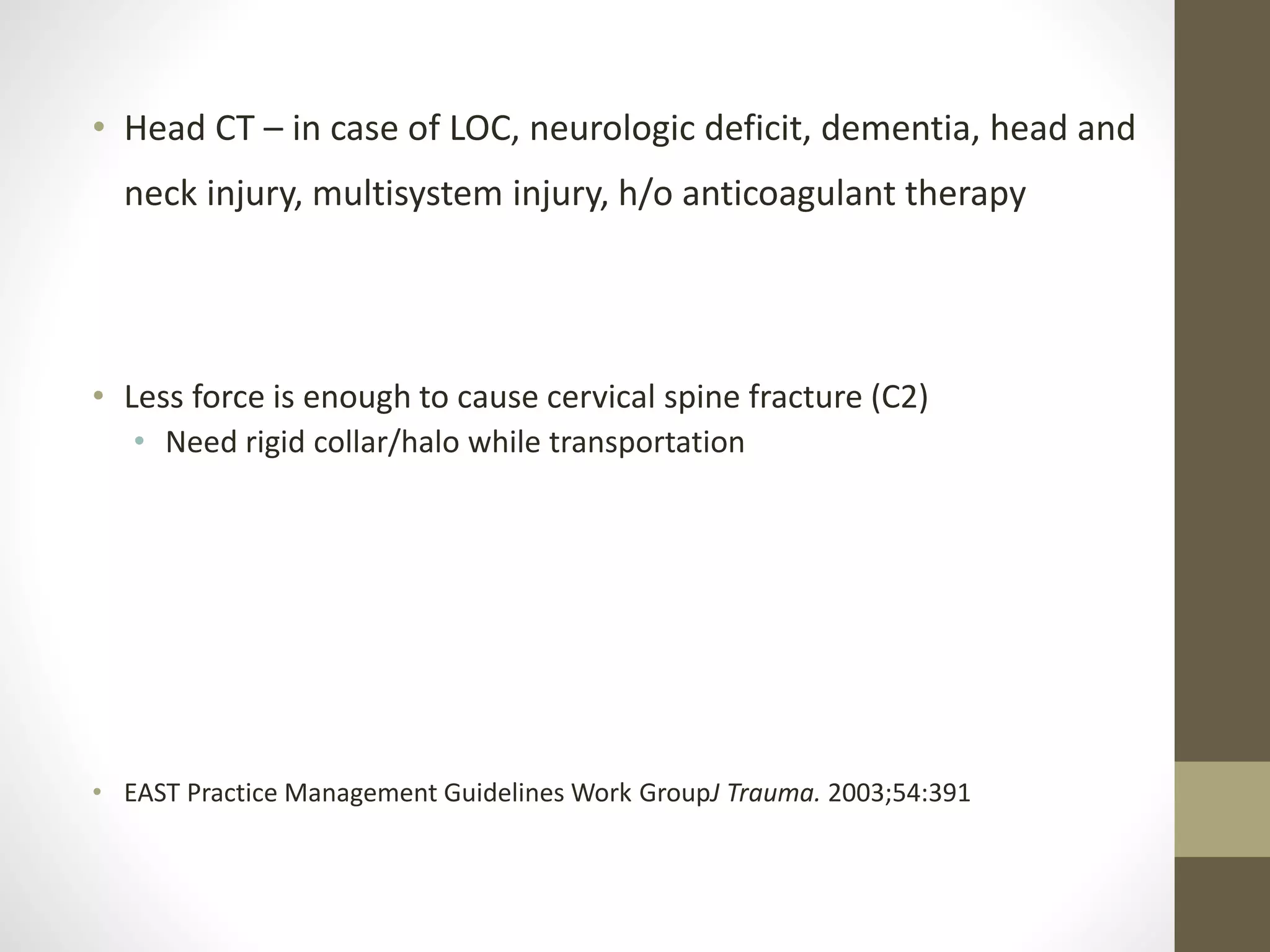 • Head CT – in case of LOC, neurologic deficit, dementia, head and neck injury, multisystem injury, h/o anticoagulant therapy

• Less force is enough to cause cervical spine fracture (C2)
  • Need rigid collar/halo while transportation

• EAST Practice Management Guidelines Work GroupJ Trauma. 2003;54:391